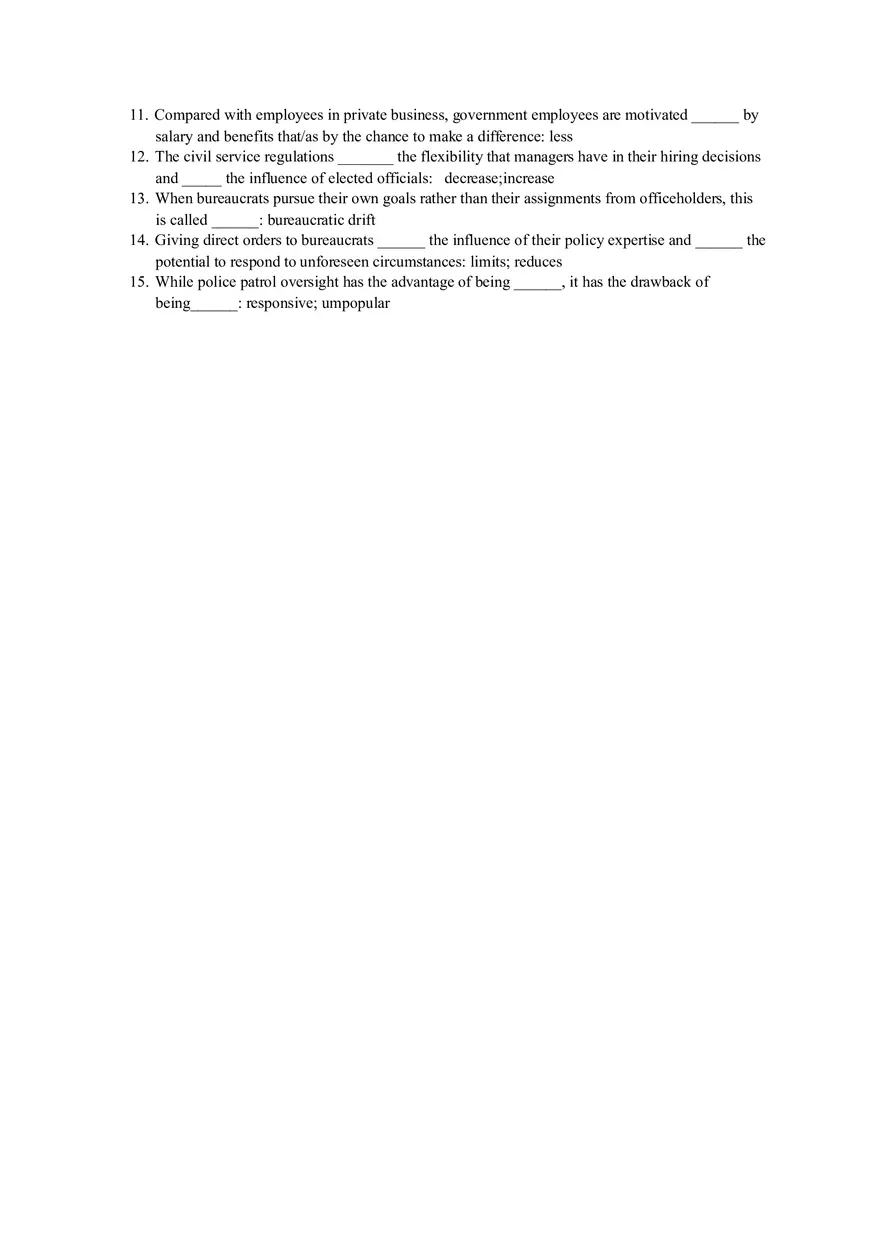 11. Compared with employees in private business, government employees are motivated ______ by salary and benefits that/as by the chance to make a difference: less
12. The civil service regulations _______ the flexibility that managers have in their hiring decisions and _____ the influence of elected officials: decrease;increase
13. When bureaucrats pursue their own goals rather than their assignments from officeholders, this is called ______: bureaucratic drift
14. Giving direct orders to bureaucrats ______ the influence of their policy expertise and ______ the potential to respond to unforeseen circumstances: limits; reduces
15. While police patrol oversight has the advantage of being ______, it has the drawback of being______: responsive; umpopular